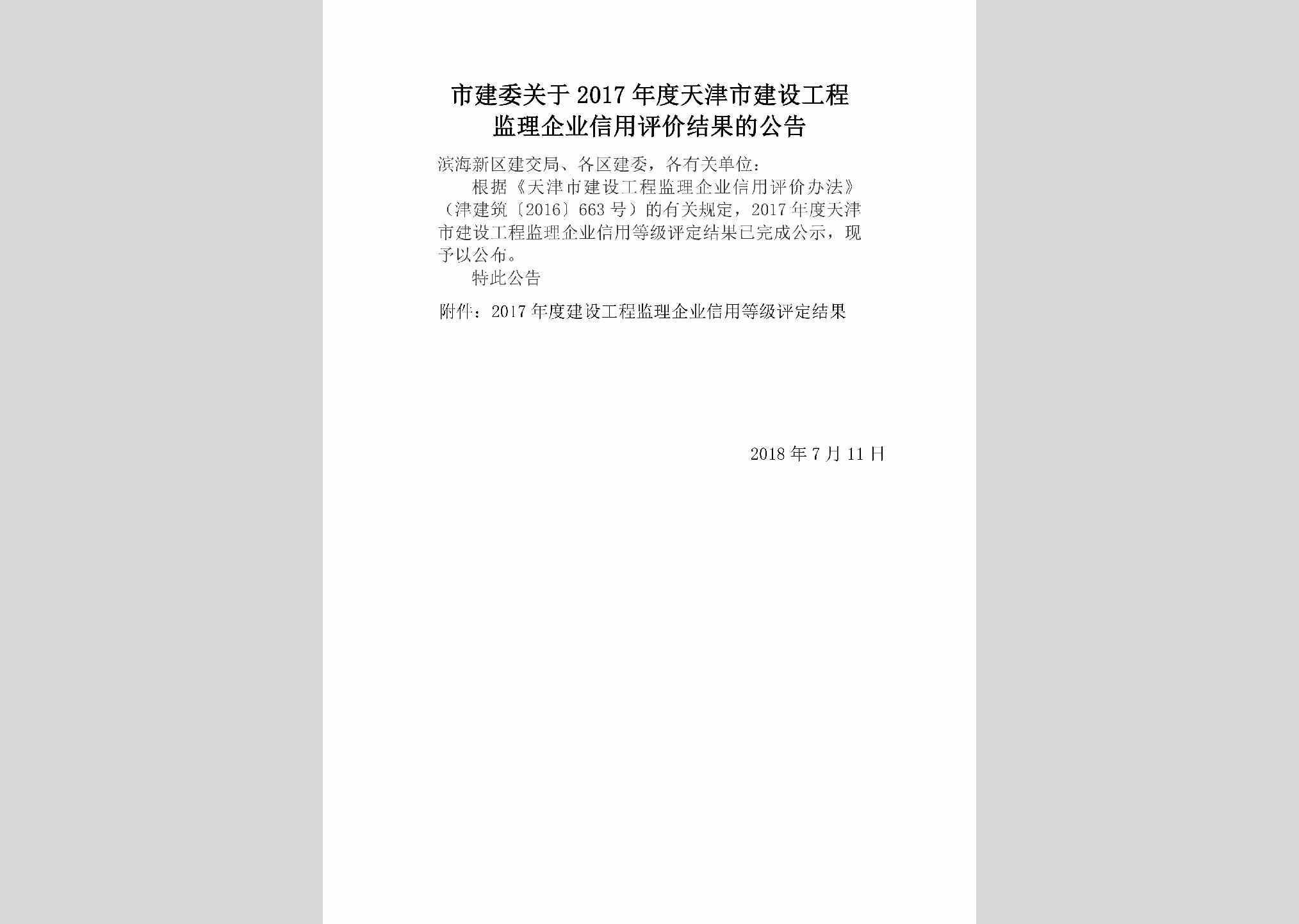 市建委关于2017年度天津市建设工程监理企业信用评价结果的公告

滨海新区建交局、各区建委，各有关单位：

根据《天津市建设工程监理企业信用评价办法》（津建筑〔2016〕663号）的有关规定，2017年度天津市建设工程监理企业信用等级评定结果已完成公示，现予以公布。

特此公告

附件：2017年度建设工程监理企业信用等级评定结果

2018年7月11日